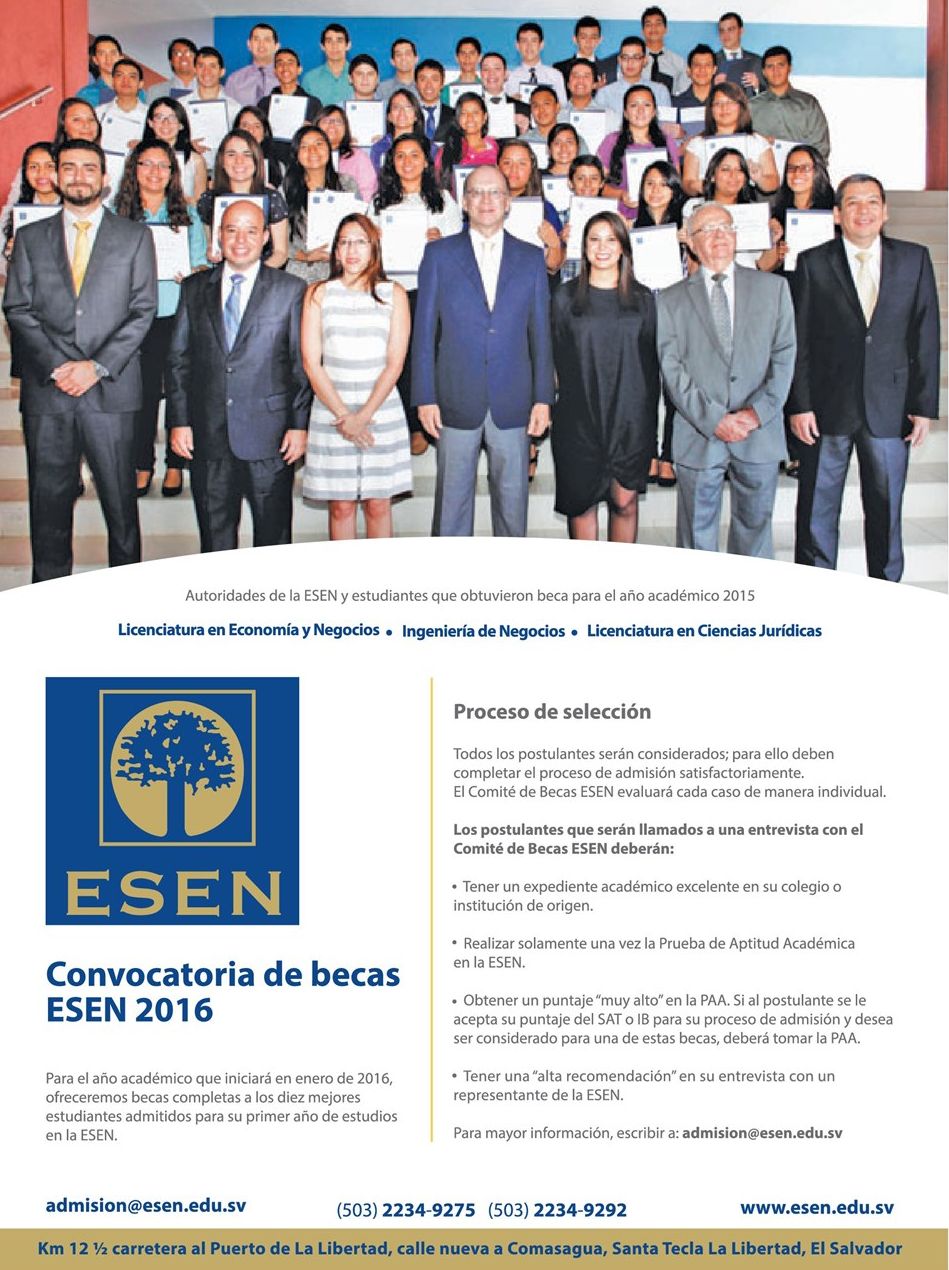 Autoridades de la ESEN y estudiantes que obtuvieron beca para el año académico 2015

Licenciatura en Economía y Negocios • Ingeniería de Negocios • Licenciatura en Ciencias Jurídicas

ESEN

Convocatoria de becas ESEN 2016

Para el año académico que iniciará en enero de 2016, ofreceremos becas completas a los diez mejores estudiantes admitidos para su primer año de estudios en la ESEN.

Proceso de selección

Todos los postulantes serán considerados; para ello deben completar el proceso de admisión satisfactoriamente.
El Comité de Becas ESEN evaluará cada caso de manera individual.

Los postulantes que serán llamados a una entrevista con el Comité de Becas ESEN deberán:

• Tener un expediente académico excelente en su colegio o institución de origen.

• Realizar solamente una vez la Prueba de Aptitud Académica en la ESEN.

• Obtener un puntaje "muy alto" en la PAA. Si al postulante se le acepta su puntaje del SAT o IB para su proceso de admisión y desea ser considerado para una de estas becas, deberá tomar la PAA.

• Tener una "alta recomendación" en su entrevista con un representante de la ESEN.

Para mayor información, escribir a: admision@esen.edu.sv

admision@esen.edu.sv (503) 2234-9275 (503) 2234-9292 www.esen.edu.sv

Km 12 ½ carretera al Puerto de La Libertad, calle nueva a Comasagua, Santa Tecla La Libertad, El Salvador